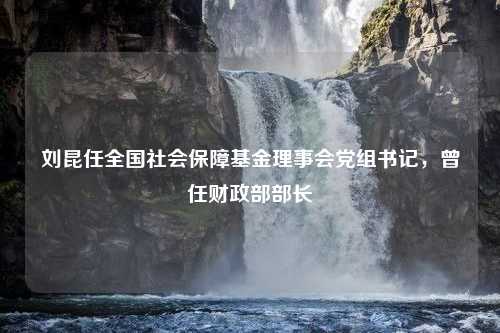 刘昆任全国社会保障基金理事会党组书记，曾任财政部部长